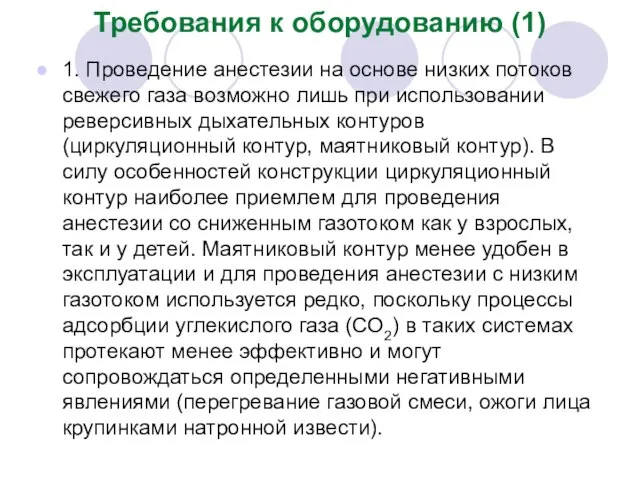 Требования к оборудованию (1)

1. Проведение анестезии на основе низких потоков свежего газа возможно лишь при использовании реверсивных дыхательных контуров (циркуляционный контур, маятниковый контур). В силу особенностей конструкции циркуляционный контур наиболее приемлем для проведения анестезии со сниженным газотоком как у взрослых, так и у детей. Маятниковый контур менее удобен в эксплуатации и для проведения анестезии с низким газотоком используется редко, поскольку процессы адсорбции углекислого газа ($CO_2$) в таких системах протекают менее эффективно и могут сопровождаться определенными негативными явлениями (перегревание газовой смеси, ожоги лица крупинками натронной извести).